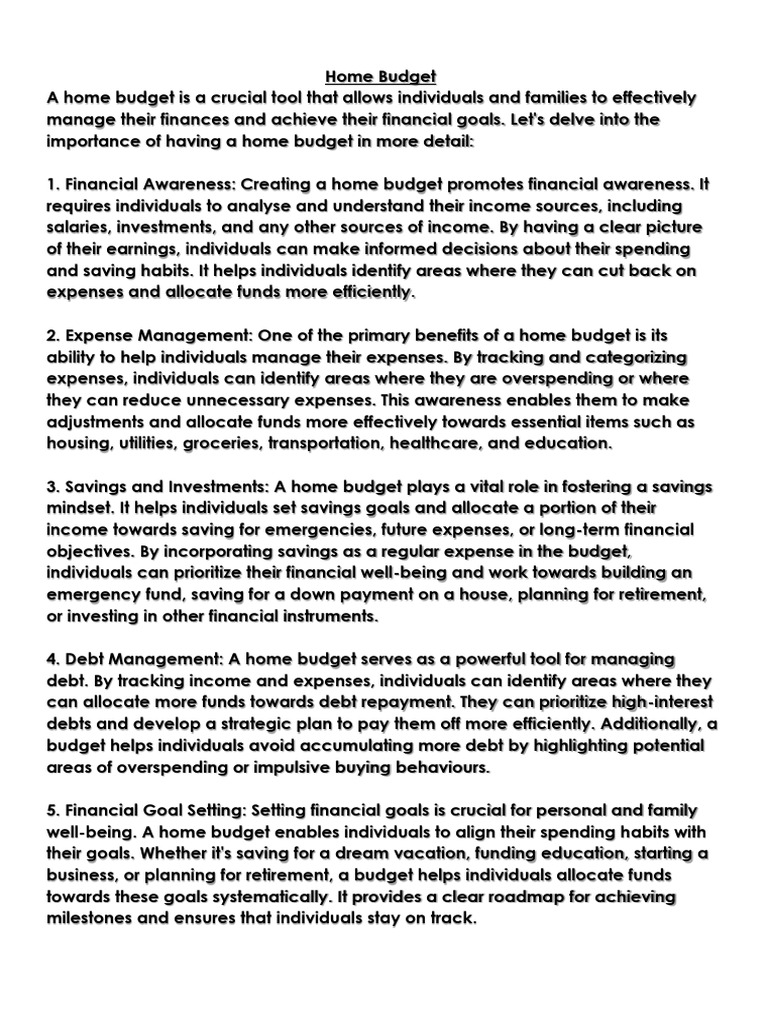 Home Budget
A home budget is a crucial tool that allows individuals and families to effectively manage their finances and achieve their financial goals. Let's delve into the importance of having a home budget in more detail:

1. Financial Awareness: Creating a home budget promotes financial awareness. It requires individuals to analyse and understand their income sources, including salaries, investments, and any other sources of income. By having a clear picture of their earnings, individuals can make informed decisions about their spending and saving habits. It helps individuals identify areas where they can cut back on expenses and allocate funds more efficiently.

2. Expense Management: One of the primary benefits of a home budget is its ability to help individuals manage their expenses. By tracking and categorizing expenses, individuals can identify areas where they are overspending or where they can reduce unnecessary expenses. This awareness enables them to make adjustments and allocate funds more effectively towards essential items such as housing, utilities, groceries, transportation, healthcare, and education.

3. Savings and Investments: A home budget plays a vital role in fostering a savings mindset. It helps individuals set savings goals and allocate a portion of their income towards saving for emergencies, future expenses, or long-term financial objectives. By incorporating savings as a regular expense in the budget, individuals can prioritize their financial well-being and work towards building an emergency fund, saving for a down payment on a house, planning for retirement, or investing in other financial instruments.

4. Debt Management: A home budget serves as a powerful tool for managing debt. By tracking income and expenses, individuals can identify areas where they can allocate more funds towards debt repayment. They can prioritize high-interest debts and develop a strategic plan to pay them off more efficiently. Additionally, a budget helps individuals avoid accumulating more debt by highlighting potential areas of overspending or impulsive buying behaviours.

5. Financial Goal Setting: Setting financial goals is crucial for personal and family well-being. A home budget enables individuals to align their spending habits with their goals. Whether it's saving for a dream vacation, funding education, starting a business, or planning for retirement, a budget helps individuals allocate funds towards these goals systematically. It provides a clear roadmap for achieving milestones and ensures that individuals stay on track.